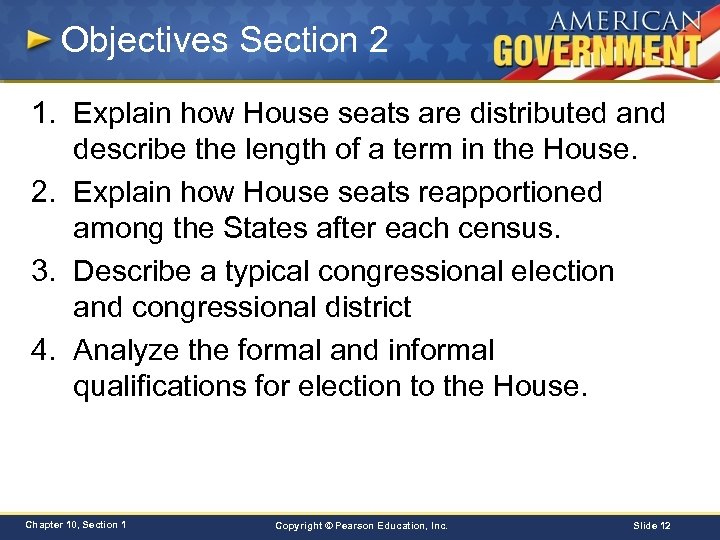 Objectives Section 2

AMERICAN GOVERNMENT

1. Explain how House seats are distributed and describe the length of a term in the House.
2. Explain how House seats reapportioned among the States after each census.
3. Describe a typical congressional election and congressional district
4. Analyze the formal and informal qualifications for election to the House.

Chapter 10, Section 1

Copyright © Pearson Education, Inc.

Slide 12